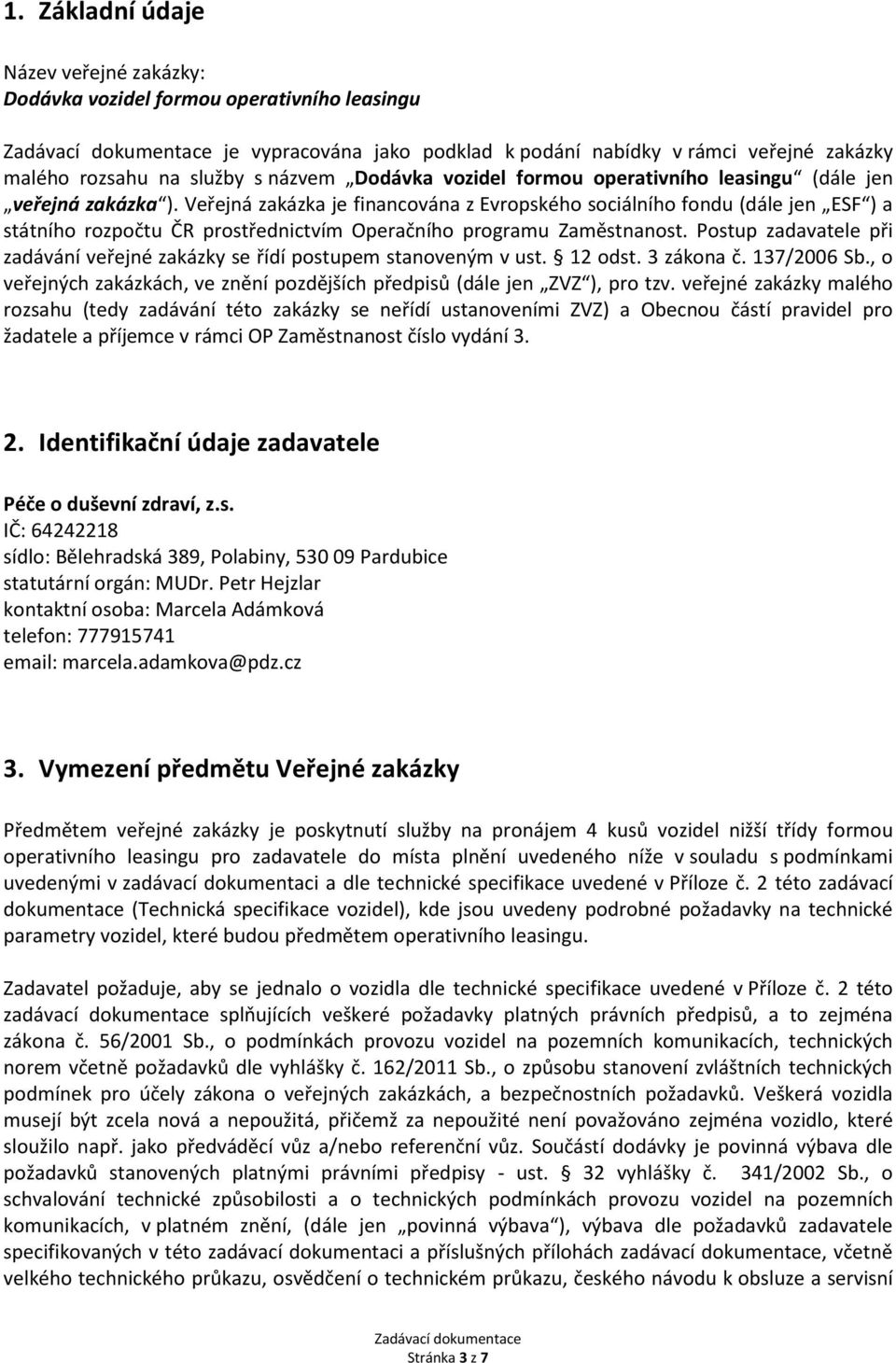 1. Základní údaje

Název veřejné zakázky:
Dodávka vozidel formou operativního leasingu

Zadávací dokumentace je vypracována jako podklad k podání nabídky v rámci veřejné zakázky malého rozsahu na služby s názvem „Dodávka vozidel formou operativního leasingu“ (dále jen „veřejná zakázka“). Veřejná zakázka je financována z Evropského sociálního fondu (dále jen „ESF“) a státního rozpočtu ČR prostřednictvím Operačního programu Zaměstnanost. Postup zadavatele při zadávání veřejné zakázky se řídí postupem stanoveným v ust. § 12 odst. 3 zákona č. 137/2006 Sb., o veřejných zakázkách, ve znění pozdějších předpisů (dále jen „ZVZ“), pro tzv. veřejné zakázky malého rozsahu (tedy zadávání této zakázky se neřídí ustanoveními ZVZ) a Obecnou částí pravidel pro žadatele a příjemce v rámci OP Zaměstnanost číslo vydání 3.

2. Identifikační údaje zadavatele

Péče o duševní zdraví, z.s.
IČ: 64242218
sídlo: Bělehradská 389, Polabiny, 530 09 Pardubice
statutární orgán: MUDr. Petr Hejzlar
kontaktní osoba: Marcela Adámková
telefon: 777915741
email: marcela.adamkova@pdz.cz

3. Vymezení předmětu Veřejné zakázky

Předmětem veřejné zakázky je poskytnutí služby na pronájem 4 kusů vozidel nižší třídy formou operativního leasingu pro zadavatele do místa plnění uvedeného níže v souladu s podmínkami uvedenými v zadávací dokumentaci a dle technické specifikace uvedené v Příloze č. 2 této zadávací dokumentace (Technická specifikace vozidel), kde jsou uvedeny podrobné požadavky na technické parametry vozidel, které budou předmětem operativního leasingu.

Zadavatel požaduje, aby se jednalo o vozidla dle technické specifikace uvedené v Příloze č. 2 této zadávací dokumentace splňujících veškeré požadavky platných právních předpisů, a to zejména zákona č. 56/2001 Sb., o podmínkách provozu vozidel na pozemních komunikacích, technických norem včetně požadavků dle vyhlášky č. 162/2011 Sb., o způsobu stanovení zvláštních technických podmínek pro účely zákona o veřejných zakázkách, a bezpečnostních požadavků. Veškerá vozidla musejí být zcela nová a nepoužitá, přičemž za nepoužité není považováno zejména vozidlo, které sloužilo např. jako předváděcí vůz a/nebo referenční vůz. Součástí dodávky je povinná výbava dle požadavků stanovených platnými právními předpisy - ust. § 32 vyhlášky č. 341/2002 Sb., o schvalování technické způsobilosti a o technických podmínkách provozu vozidel na pozemních komunikacích, v platném znění, (dále jen „povinná výbava“), výbava dle požadavků zadavatele specifikovaných v této zadávací dokumentaci a příslušných přílohách zadávací dokumentace, včetně velkého technického průkazu, osvědčení o technickém průkazu, českého návodu k obsluze a servisní

Zadávací dokumentace
Stránka 3 z 7